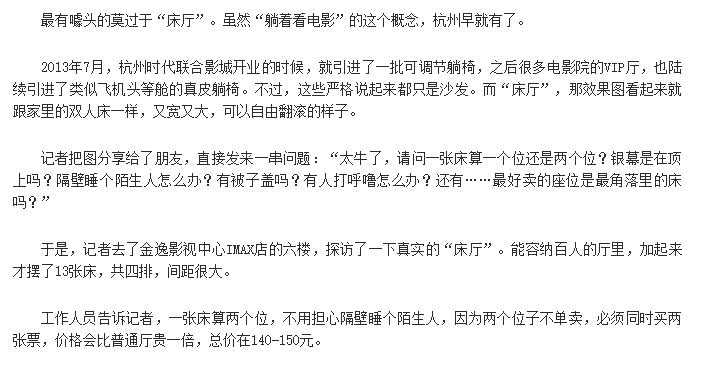 最有噱头的莫过于“床厅”。虽然“躺着看电影”的这个概念，杭州早就有了。

2013年7月，杭州时代联合影城开业的时候，就引进了一批可调节躺椅，之后很多电影院的VIP厅，也陆续引进了类似飞机头等舱的真皮躺椅。不过，这些严格说起来都只是沙发。而“床厅”，那效果图看起来就跟家里的双人床一样，又宽又大，可以自由翻滚的样子。

记者把图分享给了朋友，直接发来一串问题：“太牛了，请问一张床算一个位还是两个位？银幕是在顶上吗？隔壁睡个陌生人怎么办？有被子盖吗？有人打呼噜怎么办？还有……最好卖的座位是最角落里的床吗？”

于是，记者去了金逸影视中心IMAX店的六楼，探访了一下真实的“床厅”。能容纳百人的厅里，加起来才摆了13张床，共四排，间距很大。

工作人员告诉记者，一张床算两个位，不用担心隔壁睡个陌生人，因为两个位子不单卖，必须同时买两张票，价格会比普通厅贵一倍，总价在140-150元。